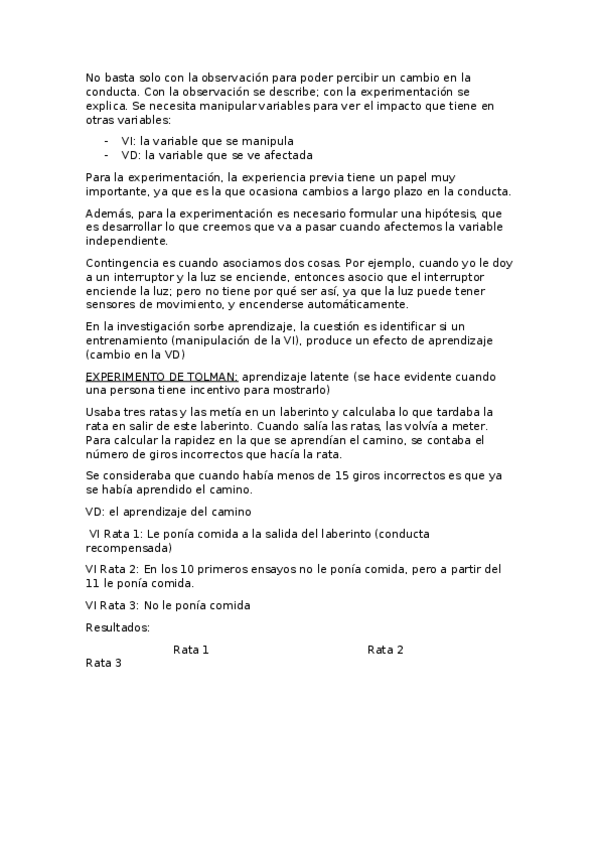 No basta solo con la observación para poder percibir un cambio en la conducta. Con la observación se describe; con la experimentación se explica. Se necesita manipular variables para ver el impacto que tiene en otras variables:

- VI: la variable que se manipula
- VD: la variable que se ve afectada

Para la experimentación, la experiencia previa tiene un papel muy importante, ya que es la que ocasiona cambios a largo plazo en la conducta.

Además, para la experimentación es necesario formular una hipótesis, que es desarrollar lo que creemos que va a pasar cuando afectemos la variable independiente.

Contingencia es cuando asociamos dos cosas. Por ejemplo, cuando yo le doy a un interruptor y la luz se enciende, entonces asocio que el interruptor enciende la luz; pero no tiene por qué ser así, ya que la luz puede tener sensores de movimiento, y encenderse automáticamente.

En la investigación sorbe aprendizaje, la cuestión es identificar si un entrenamiento (manipulación de la VI), produce un efecto de aprendizaje (cambio en la VD)

EXPERIMENTO DE TOLMAN: aprendizaje latente (se hace evidente cuando una persona tiene incentivo para mostrarlo)

Usaba tres ratas y las metía en un laberinto y calculaba lo que tardaba la rata en salir de este laberinto. Cuando salía las ratas, las volvía a meter. Para calcular la rapidez en la que se aprendían el camino, se contaba el número de giros incorrectos que hacía la rata.

Se consideraba que cuando había menos de 15 giros incorrectos es que ya se había aprendido el camino.

VD: el aprendizaje del camino

VI Rata 1: Le ponía comida a la salida del laberinto (conducta recompensada)

VI Rata 2: En los 10 primeros ensayos no le ponía comida, pero a partir del 11 le ponía comida.

VI Rata 3: No le ponía comida

Resultados:

Rata 1 Rata 2 Rata 3